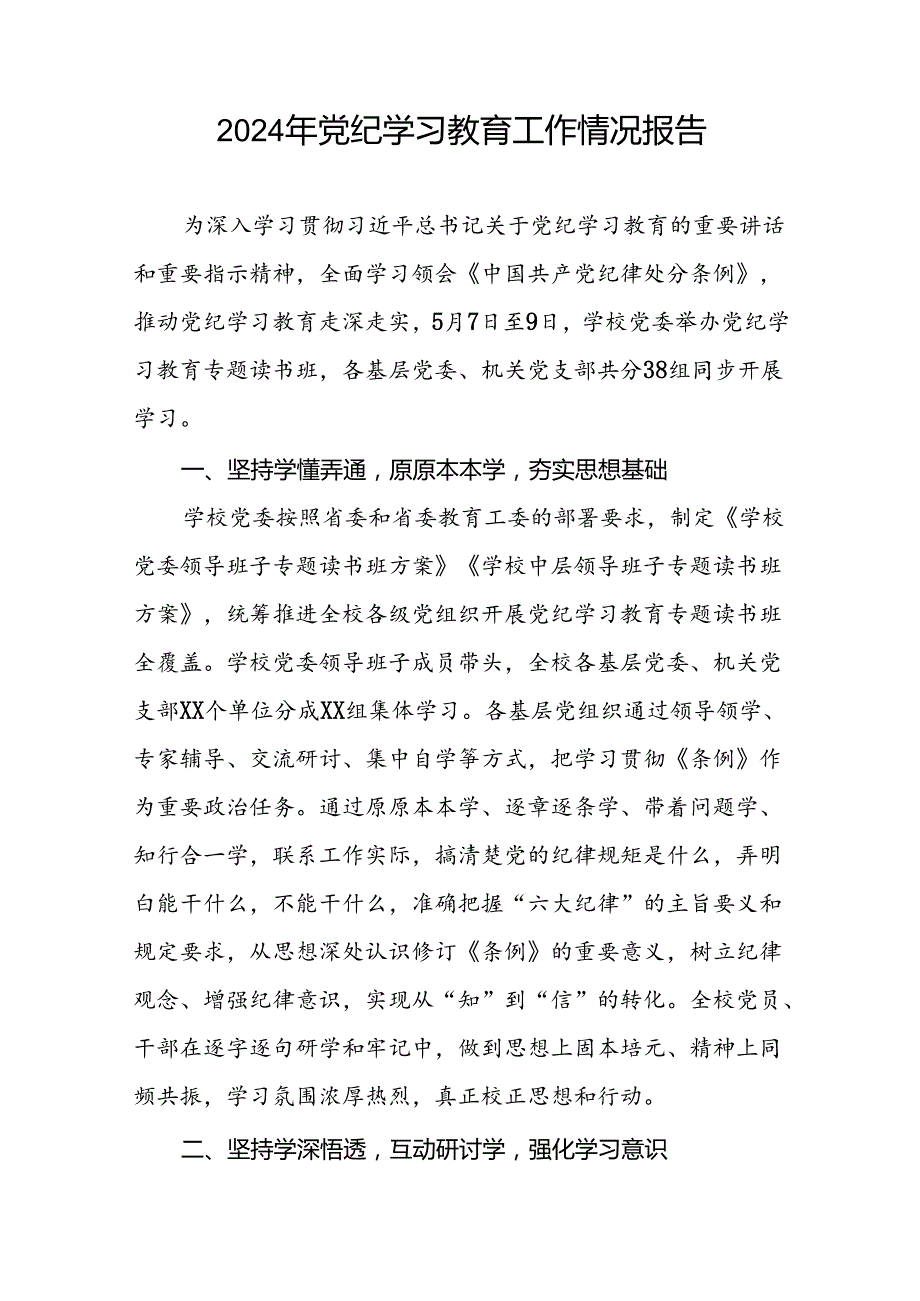 2024年党纪学习教育工作情况报告

为深入学习贯彻习近平总书记关于党纪学习教育的重要讲话和重要指示精神，全面学习领会《中国共产党纪律处分条例》，推动党纪学习教育走深走实，5月7日至9日，学校党委举办党纪学习教育专题读书班，各基层党委、机关党支部共分38组同步开展学习。

一、坚持学懂弄通，原原本本学，夯实思想基础

学校党委按照省委和省委教育工委的部署要求，制定《学校党委领导班子专题读书班方案》《学校中层领导班子专题读书班方案》，统筹推进全校各级党组织开展党纪学习教育专题读书班全覆盖。学校党委领导班子成员带头，全校各基层党委、机关党支部XX个单位分成XX组集体学习。各基层党组织通过领导领学、专家辅导、交流研讨、集中自学等方式，把学习贯彻《条例》作为重要政治任务。通过原原本本学、逐章逐条学、带着问题学、知行合一学，联系工作实际，搞清楚党的纪律规矩是什么，弄明白能干什么，不能干什么，准确把握“六大纪律”的主旨要义和规定要求，从思想深处认识修订《条例》的重要意义，树立纪律观念、增强纪律意识，实现从“知”到“信”的转化。全校党员、干部在逐字逐句研学和牢记中，做到思想上固本培元、精神上同频共振，学习氛围浓厚热烈，真正校正思想和行动。

二、坚持学深悟透，互动研讨学，强化学习意识